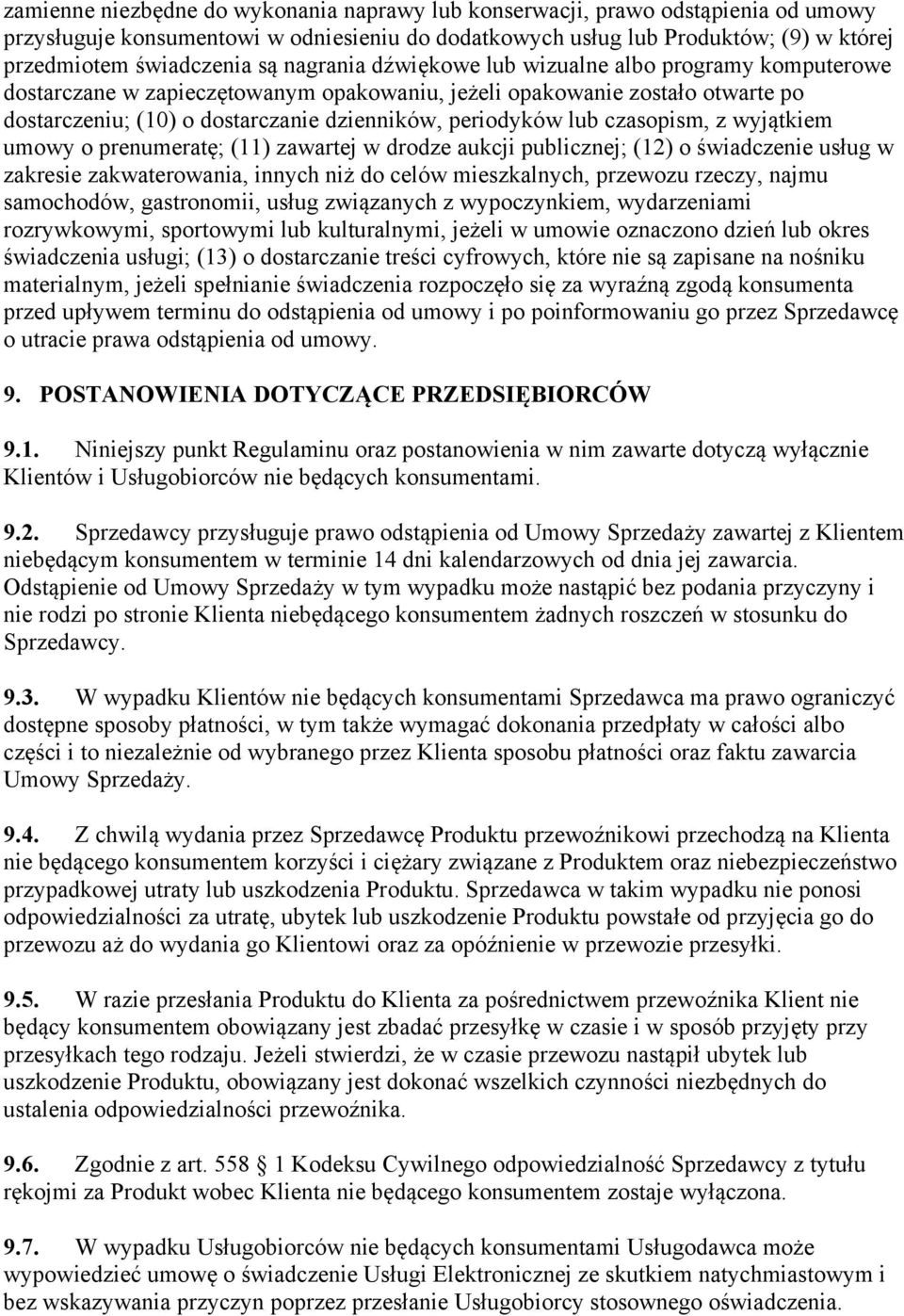 zamienne niezbędne do wykonania naprawy lub konserwacji, prawo odstąpienia od umowy przysługuje konsumentowi w odniesieniu do dodatkowych usług lub Produktów; (9) w której przedmiotem świadczenia są nagrania dźwiękowe lub wizualne albo programy komputerowe dostarczane w zapieczętowanym opakowaniu, jeżeli opakowanie zostało otwarte po dostarczeniu; (10) o dostarczanie dzienników, periodyków lub czasopism, z wyjątkiem umowy o prenumeratę; (11) zawartej w drodze aukcji publicznej; (12) o świadczenie usług w zakresie zakwaterowania, innych niż do celów mieszkalnych, przewozu rzeczy, najmu samochodów, gastronomii, usług związanych z wypoczynkiem, wydarzeniami rozrywkowymi, sportowymi lub kulturalnymi, jeżeli w umowie oznaczono dzień lub okres świadczenia usługi; (13) o dostarczanie treści cyfrowych, które nie są zapisane na nośniku materialnym, jeżeli spełnianie świadczenia rozpoczęło się za wyraźną zgodą konsumenta przed upływem terminu do odstąpienia od umowy i po poinformowaniu go przez Sprzedawcę o utracie prawa odstąpienia od umowy.

9. POSTANOWIENIA DOTYCZĄCE PRZEDSIĘBIORCÓW

9.1. Niniejszy punkt Regulaminu oraz postanowienia w nim zawarte dotyczą wyłącznie Klientów i Usługobiorców nie będących konsumentami.

9.2. Sprzedawcy przysługuje prawo odstąpienia od Umowy Sprzedaży zawartej z Klientem niebędącym konsumentem w terminie 14 dni kalendarzowych od dnia jej zawarcia. Odstąpienie od Umowy Sprzedaży w tym wypadku może nastąpić bez podania przyczyny i nie rodzi po stronie Klienta niebędącego konsumentem żadnych roszczeń w stosunku do Sprzedawcy.

9.3. W wypadku Klientów nie będących konsumentami Sprzedawca ma prawo ograniczyć dostępne sposoby płatności, w tym także wymagać dokonania przedpłaty w całości albo części i to niezależnie od wybranego przez Klienta sposobu płatności oraz faktu zawarcia Umowy Sprzedaży.

9.4. Z chwilą wydania przez Sprzedawcę Produktu przewoźnikowi przechodzą na Klienta nie będącego konsumentem korzyści i ciężary związane z Produktem oraz niebezpieczeństwo przypadkowej utraty lub uszkodzenia Produktu. Sprzedawca w takim wypadku nie ponosi odpowiedzialności za utratę, ubytek lub uszkodzenie Produktu powstałe od przyjęcia go do przewozu aż do wydania go Klientowi oraz za opóźnienie w przewozie przesyłki.

9.5. W razie przesłania Produktu do Klienta za pośrednictwem przewoźnika Klient nie będący konsumentem obowiązany jest zbadać przesyłkę w czasie i w sposób przyjęty przy przesyłkach tego rodzaju. Jeżeli stwierdzi, że w czasie przewozu nastąpił ubytek lub uszkodzenie Produktu, obowiązany jest dokonać wszelkich czynności niezbędnych do ustalenia odpowiedzialności przewoźnika.

9.6. Zgodnie z art. 558 § 1 Kodeksu Cywilnego odpowiedzialność Sprzedawcy z tytułu rękojmi za Produkt wobec Klienta nie będącego konsumentem zostaje wyłączona.

9.7. W wypadku Usługobiorców nie będących konsumentami Usługodawca może wypowiedzieć umowę o świadczenie Usługi Elektronicznej ze skutkiem natychmiastowym i bez wskazywania przyczyn poprzez przesłanie Usługobiorcy stosownego oświadczenia.